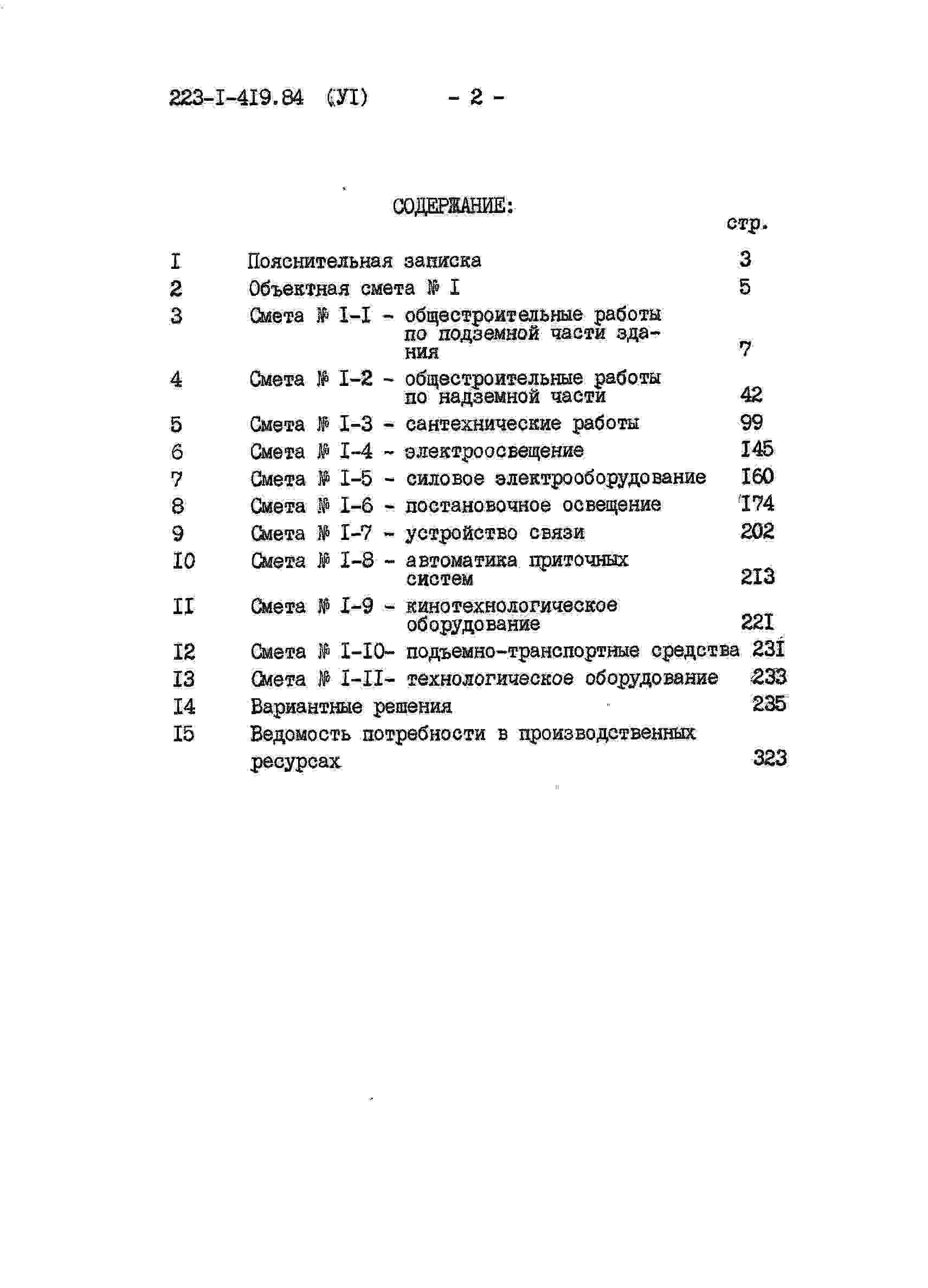 223-I-4I9.84 (УI) - 2 -

СОДЕРЖАНИЕ:

стр.

I Пояснительная записка 3
2 Объектная смета № I 5
3 Смета № I-I - общестроительные работы по подземной части здания 7
4 Смета № I-2 - общестроительные работы по надземной части 42
5 Смета № I-3 - сантехнические работы 99
6 Смета № I-4 - электроосвещение I45
7 Смета № I-5 - силовое электрооборудование I60
8 Смета № I-6 - постановочное освещение I74
9 Смета № I-7 - устройство связи 202
I0 Смета № I-8 - автоматика приточных систем 2I3
II Смета № I-9 - кинотехнологическое оборудование 22I
I2 Смета № I-I0- подъемно-транспортные средства 23I
I3 Смета № I-II- технологическое оборудование 233
I4 Вариантные решения 235
I5 Ведомость потребности в производственных ресурсах 323